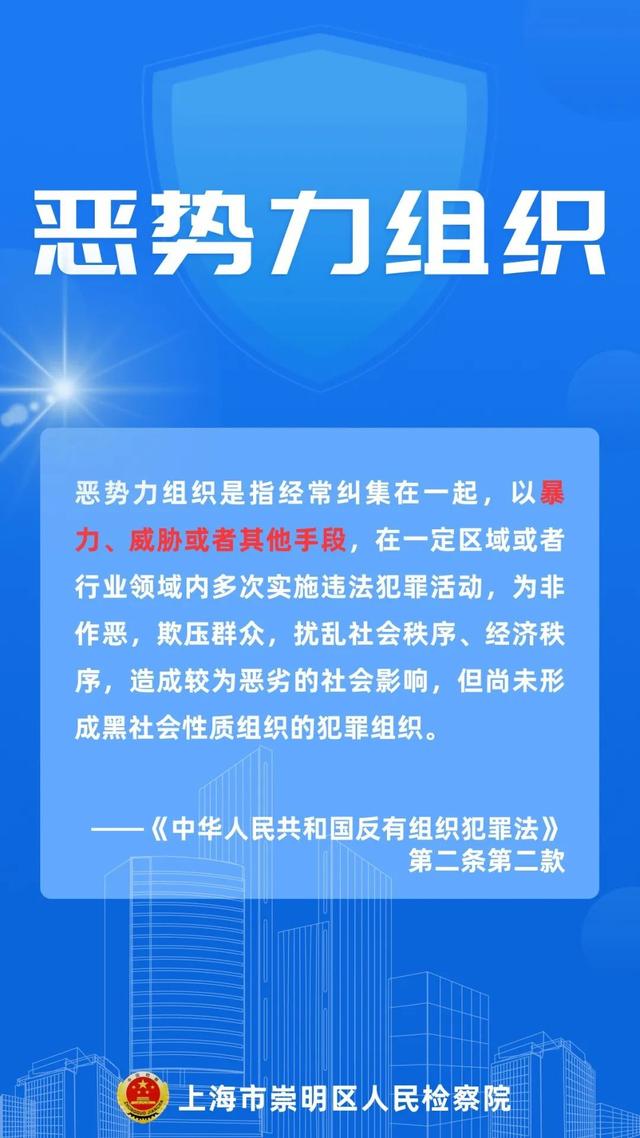 恶势力组织

恶势力组织是指经常纠集在一起，以暴力、威胁或者其他手段，在一定区域或者行业领域内多次实施违法犯罪活动，为非作恶，欺压群众，扰乱社会秩序、经济秩序，造成较为恶劣的社会影响，但尚未形成黑社会性质组织的犯罪组织。

——《中华人民共和国反有组织犯罪法》
第二条第二款

上海市崇明区人民检察院